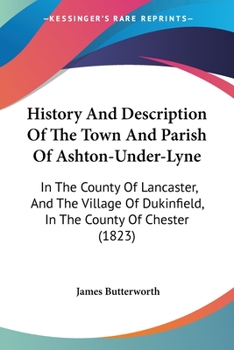 —KESSINGER'S RARE REPRINTS—

History And Description Of The Town And Parish Of Ashton-Under-Lyne

In The County Of Lancaster, And The Village Of Dukinfield, In The County Of Chester (1823)

James Butterworth